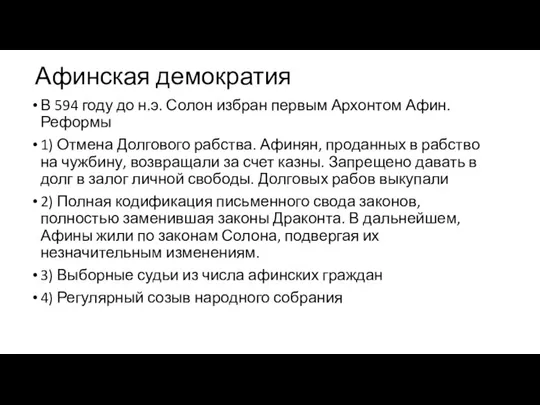 Афинская демократия

• В 594 году до н.э. Солон избран первым Архонтом Афин. Реформы

• 1) Отмена Долгового рабства. Афинян, проданных в рабство на чужбину, возвращали за счет казны. Запрещено давать в долг в залог личной свободы. Долговых рабов выкупали

• 2) Полная кодификация письменного свода законов, полностью заменившая законы Драконта. В дальнейшем, Афины жили по законам Солона, подвергая их незначительным изменениям.

• 3) Выборные судьи из числа афинских граждан

• 4) Регулярный созыв народного собрания